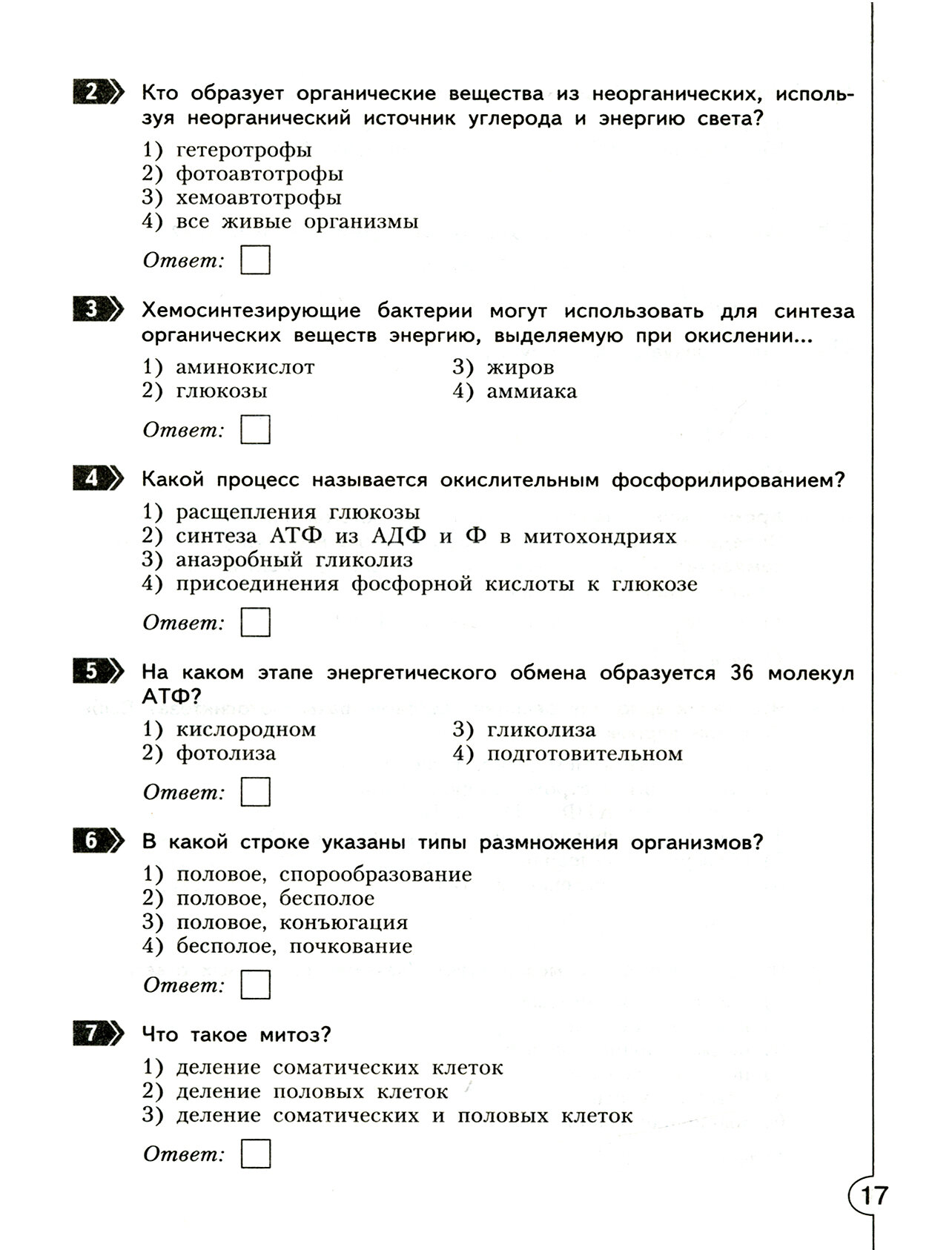 2 Кто образует органические вещества из неорганических, используя неорганический источник углерода и энергию света?

1) гетеротрофы
2) фотоавтотрофы
3) хемоавтотрофы
4) все живые организмы

Ответ:

3 Хемосинтезирующие бактерии могут использовать для синтеза органических веществ энергию, выделяемую при окислении...

1) аминокислот
2) глюкозы
3) жиров
4) аммиака

Ответ:

4 Какой процесс называется окислительным фосфорилированием?

1) расщепления глюкозы
2) синтеза АТФ из АДФ и Ф в митохондриях
3) анаэробный гликолиз
4) присоединения фосфорной кислоты к глюкозе

Ответ:

5 На каком этапе энергетического обмена образуется 36 молекул АТФ?

1) кислородном
2) фотолиза
3) гликолиза
4) подготовительном

Ответ:

6 В какой строке указаны типы размножения организмов?

1) половое, спорообразование
2) половое, бесполое
3) половое, конъюгация
4) бесполое, почкование

Ответ:

7 Что такое митоз?

1) деление соматических клеток
2) деление половых клеток
3) деление соматических и половых клеток

Ответ:

17